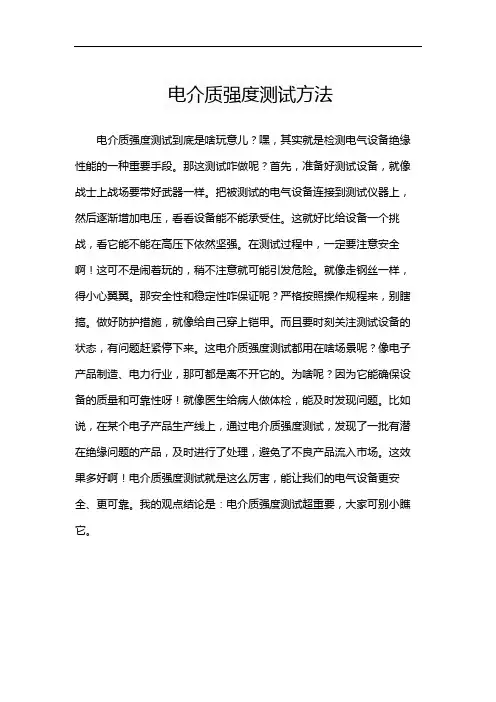 电介质强度测试方法

电介质强度测试到底是啥玩意儿？嘿，其实就是检测电气设备绝缘性能的一种重要手段。那这测试咋做呢？首先，准备好测试设备，就像战士上战场要带好武器一样。把被测试的电气设备连接到测试仪器上，然后逐渐增加电压，看看设备能不能承受住。这就好比给设备一个挑战，看它能不能在高压下依然坚强。在测试过程中，一定要注意安全啊！这可不是闹着玩的，稍不注意就可能引发危险。就像走钢丝一样，得小心翼翼。那安全性和稳定性咋保证呢？严格按照操作规程来，别瞎搞。做好防护措施，就像给自己穿上铠甲。而且要时刻关注测试设备的状态，有问题赶紧停下来。这电介质强度测试都用在啥场景呢？像电子产品制造、电力行业，那可都是离不开它的。为啥呢？因为它能确保设备的质量和可靠性呀！就像医生给病人做体检，能及时发现问题。比如说，在某个电子产品生产线上，通过电介质强度测试，发现了一批有潜在绝缘问题的产品，及时进行了处理，避免了不良产品流入市场。这效果多好啊！电介质强度测试就是这么厉害，能让我们的电气设备更安全、更可靠。我的观点结论是：电介质强度测试超重要，大家可别小瞧它。